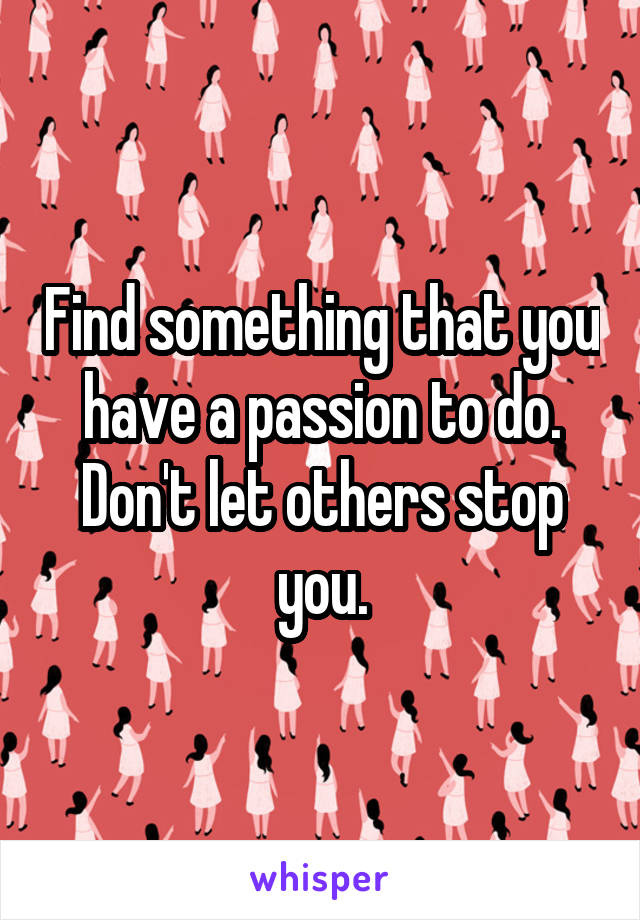 Find something that you have a passion to do. Don't let others stop you.

whisper